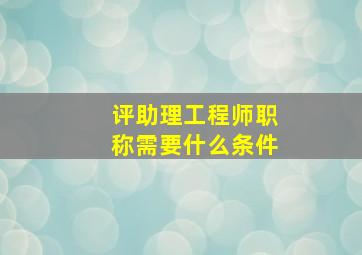 评助理工程师职称需要什么条件